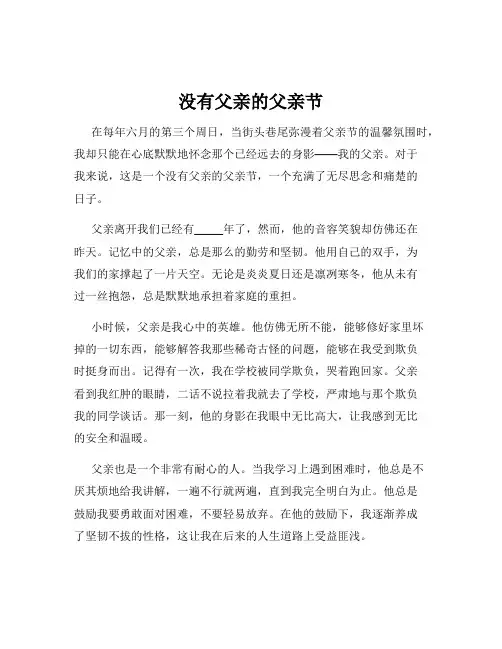 没有父亲的父亲节

在每年六月的第三个周日，当街头巷尾弥漫着父亲节的温馨氛围时，我却只能在心底默默地怀念那个已经远去的身影——我的父亲。对于我来说，这是一个没有父亲的父亲节，一个充满了无尽思念和痛楚的日子。

父亲离开我们已经有_____年了，然而，他的音容笑貌却仿佛还在昨天。记忆中的父亲，总是那么的勤劳和坚韧。他用自己的双手，为我们的家撑起了一片天空。无论是炎炎夏日还是凛冽寒冬，他从未有过一丝抱怨，总是默默地承担着家庭的重担。

小时候，父亲是我心中的英雄。他仿佛无所不能，能够修好家里坏掉的一切东西，能够解答我那些稀奇古怪的问题，能够在我受到欺负时挺身而出。记得有一次，我在学校被同学欺负，哭着跑回家。父亲看到我红肿的眼睛，二话不说拉着我就去了学校，严肃地与那个欺负我的同学谈话。那一刻，他的身影在我眼中无比高大，让我感到无比的安全和温暖。

父亲也是一个非常有耐心的人。当我学习上遇到困难时，他总是不厌其烦地给我讲解，一遍不行就两遍，直到我完全明白为止。他总是鼓励我要勇敢面对困难，不要轻易放弃。在他的鼓励下，我逐渐养成了坚韧不拔的性格，这让我在后来的人生道路上受益匪浅。